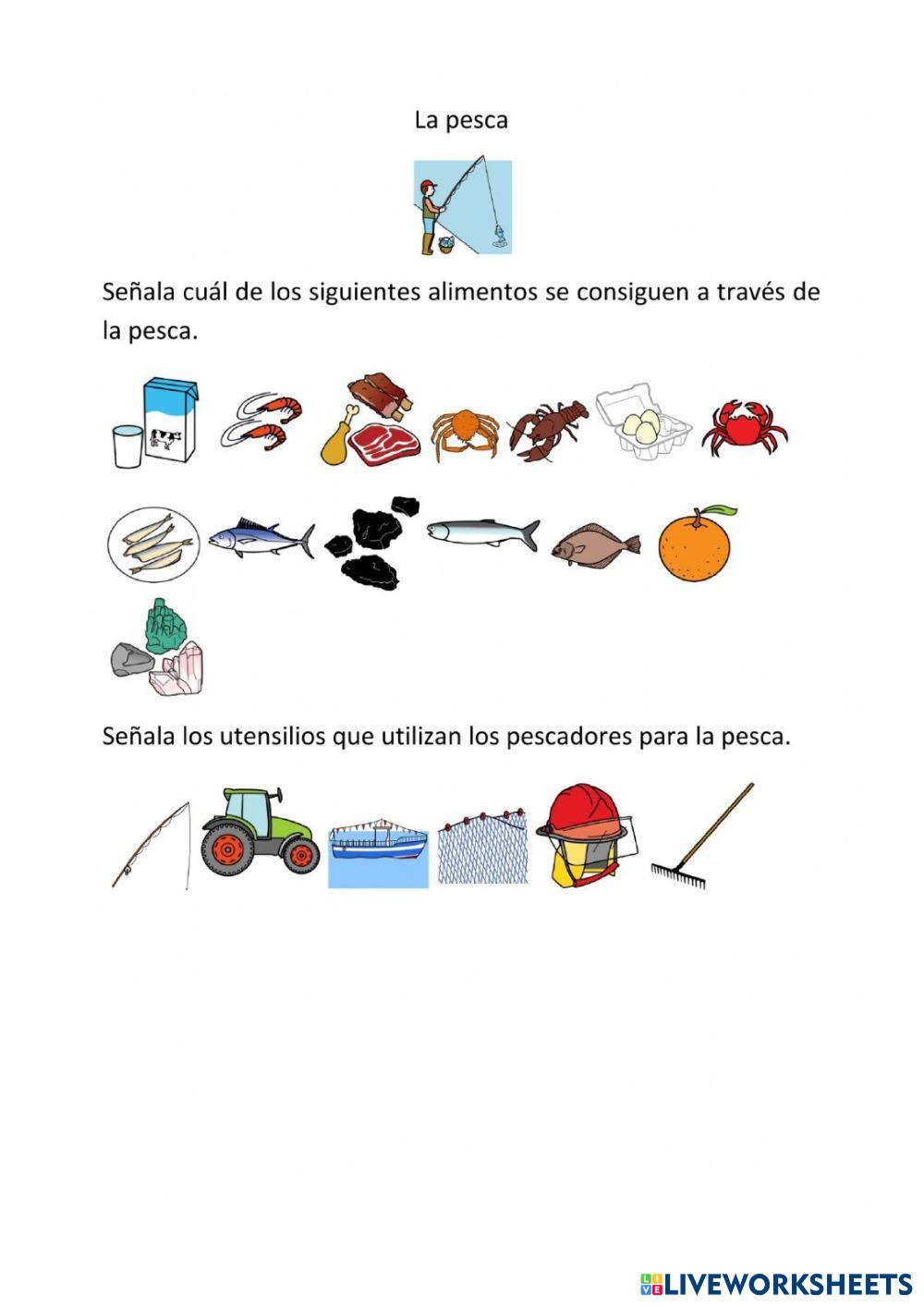 La pesca

Señala cuál de los siguientes alimentos se consiguen a través de la pesca.

Señala los utensilios que utilizan los pescadores para la pesca.

LIVEWORKSHEETS